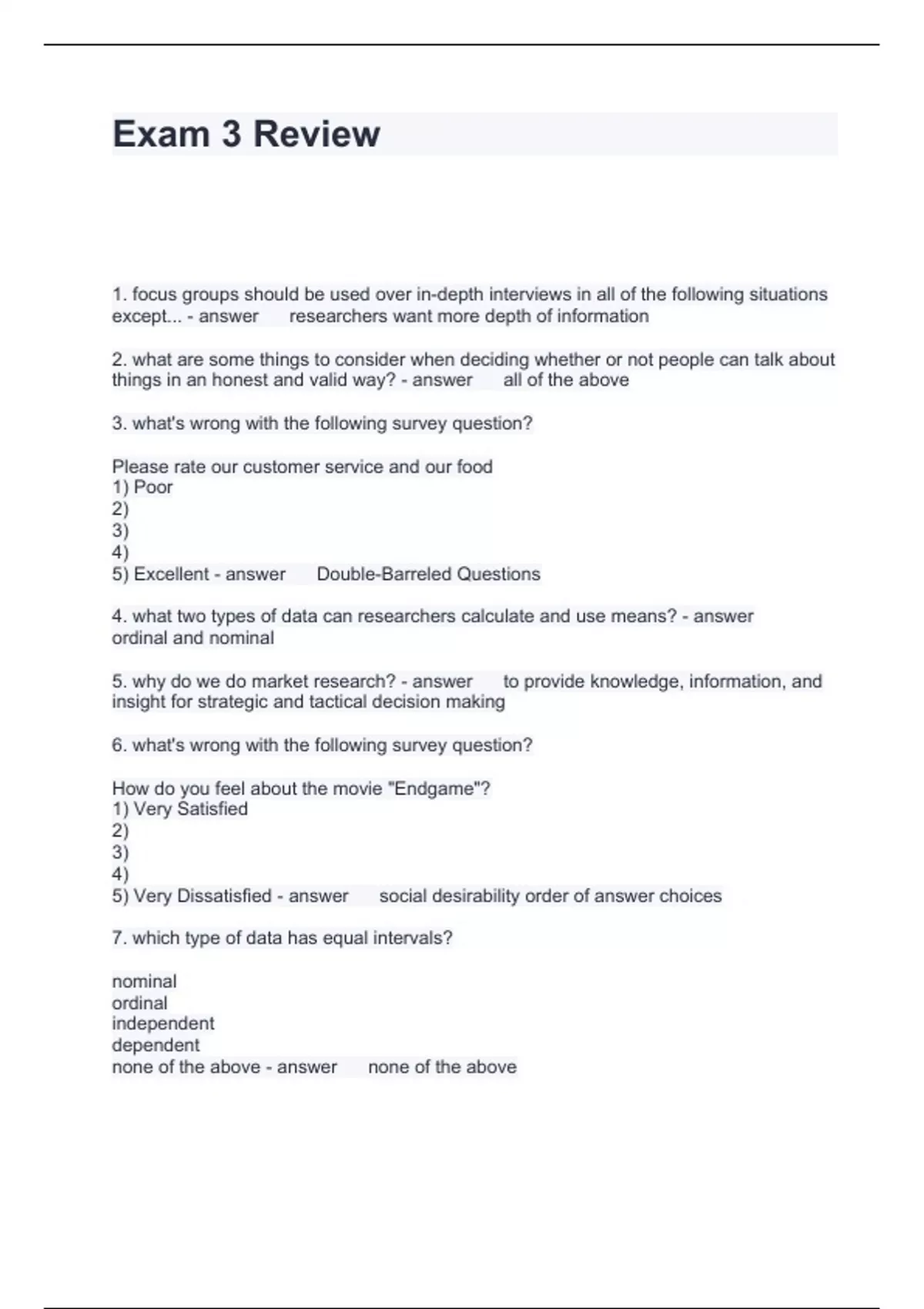 Exam 3 Review

1. focus groups should be used over in-depth interviews in all of the following situations except... - answer researchers want more depth of information

2. what are some things to consider when deciding whether or not people can talk about things in an honest and valid way? - answer all of the above

3. what's wrong with the following survey question?

Please rate our customer service and our food
1) Poor
2)
3)
4)
5) Excellent - answer Double-Barreled Questions

4. what two types of data can researchers calculate and use means? - answer ordinal and nominal

5. why do we do market research? - answer to provide knowledge, information, and insight for strategic and tactical decision making

6. what's wrong with the following survey question?

How do you feel about the movie "Endgame"?
1) Very Satisfied
2)
3)
4)
5) Very Dissatisfied - answer social desirability order of answer choices

7. which type of data has equal intervals?

nominal
ordinal
independent
dependent
none of the above - answer none of the above